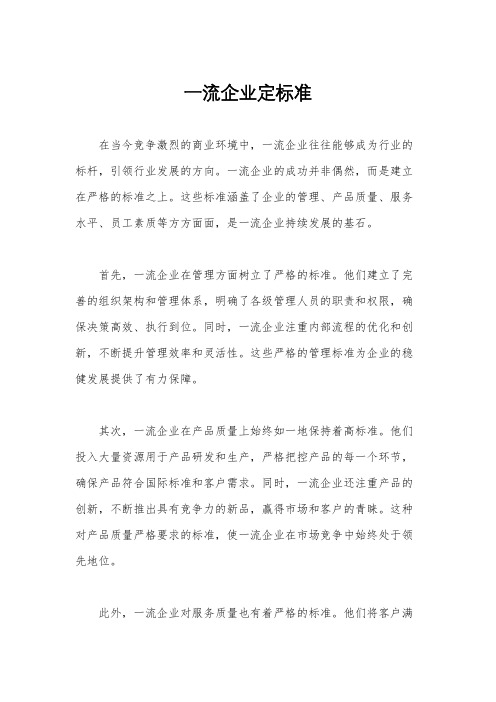 一流企业定标准

在当今竞争激烈的商业环境中，一流企业往往能够成为行业的标杆，引领行业发展的方向。一流企业的成功并非偶然，而是建立在严格的标准之上。这些标准涵盖了企业的管理、产品质量、服务水平、员工素质等方方面面，是一流企业持续发展的基石。

首先，一流企业在管理方面树立了严格的标准。他们建立了完善的组织架构和管理体系，明确了各级管理人员的职责和权限，确保决策高效、执行到位。同时，一流企业注重内部流程的优化和创新，不断提升管理效率和灵活性。这些严格的管理标准为企业的稳健发展提供了有力保障。

其次，一流企业在产品质量上始终如一地保持着高标准。他们投入大量资源用于产品研发和生产，严格把控产品的每一个环节，确保产品符合国际标准和客户需求。同时，一流企业还注重产品的创新，不断推出具有竞争力的新品，赢得市场和客户的青睐。这种对产品质量严格要求的标准，使一流企业在市场竞争中始终处于领先地位。

此外，一流企业对服务质量也有着严格的标准。他们将客户满